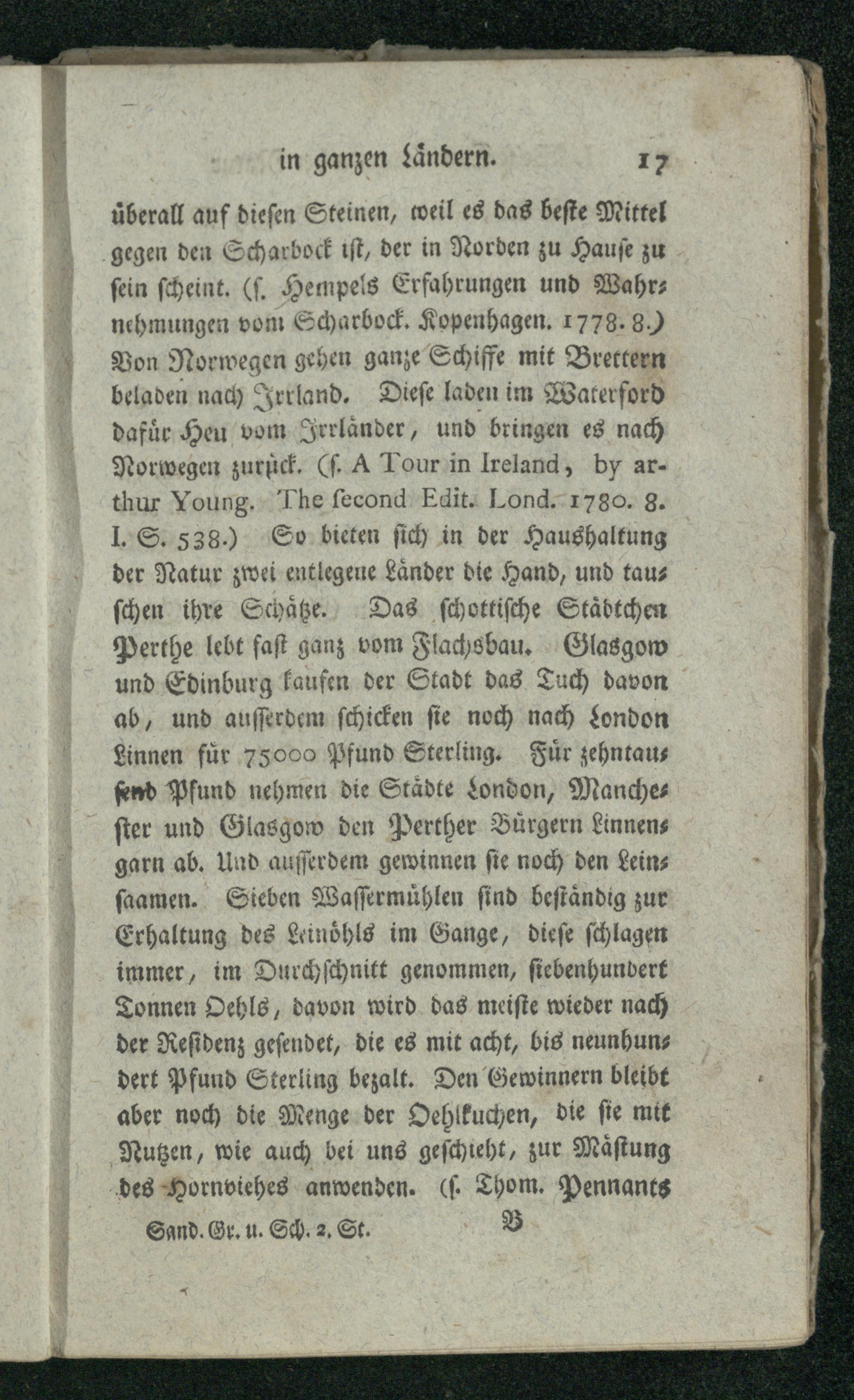 in ganzen Ländern. 17

überall auf diesen Steinen, weil es das beste Mittel gegen den Scharbock ist, der in Norden zu Hause zu sein scheint. (s. Hempels Erfahrungen und Wahrnehmungen vom Scharbock. Kopenhagen. 1778. 8.) Von Norwegen gehen ganze Schiffe mit Brettern beladen nach Irrland. Diese laden im Waterford dafür Heu vom Irrländer, und bringen es nach Norwegen zurück. (s. A Tour in Ireland, by arthur Young. The second Edit. Lond. 1780. 8. I. S. 538.) So bieten sich in der Haushaltung der Natur zwei entlegene Länder die Hand, und tauschen ihre Schätze. Das schottische Städtchen Perthe lebt fast ganz vom Flachsbau. Glasgow und Edinburg kaufen der Stadt das Tuch davon ab, und ausserdem schicken sie noch nach London Linnen für 75000 Pfund Sterling. Für zehntausend Pfund nehmen die Städte London, Manchester und Glasgow den Perther Bürgern Linnengarn ab. Und ausserdem gewinnen sie noch den Leinsaamen. Sieben Wassermühlen sind beständig zur Erhaltung des Leinöhls im Gange, diese schlagen immer, im Durchschnitt genommen, siebenhundert Tonnen Oehls, davon wird das meiste wieder nach der Residenz gesendet, die es mit acht, bis neunhundert Pfund Sterling bezalt. Den Gewinnern bleibt aber noch die Menge der Oehlkuchen, die sie mit Nutzen, wie auch bei uns geschieht, zur Mästung des Hornviehes anwenden. (s. Thom. Pennants

Sand. Gr. u. Sch. 2. St. B